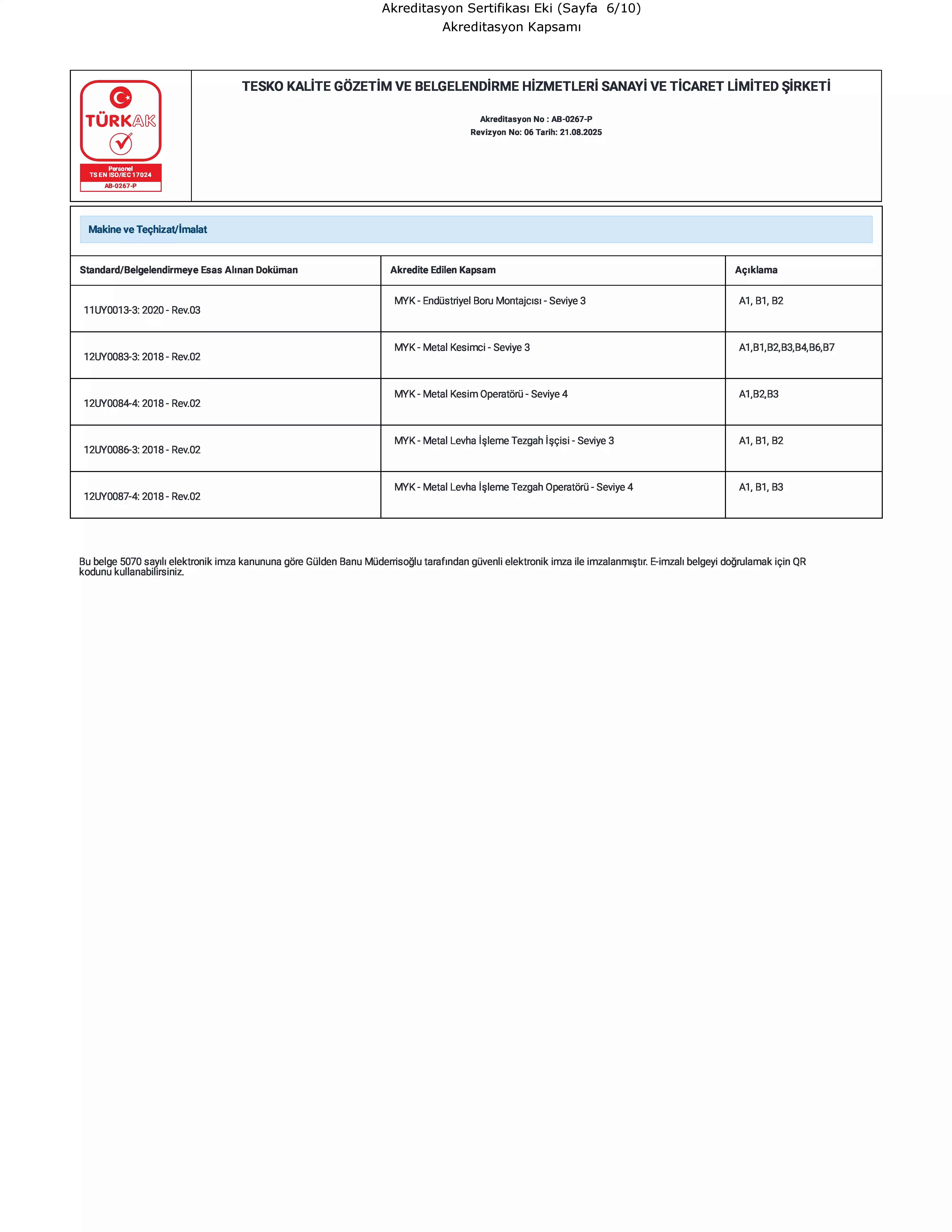 Akreditasyon Sertifikası Eki (Sayfa 6/10)
Akreditasyon Kapsamı

TÜRKAK
Personel
TS EN ISO/IEC 17024
AB-0267-P

TESKO KALİTE GÖZETİM VE BELGELENDİRME HİZMETLERİ SANAYİ VE TİCARET LİMİTED ŞİRKETİ

Akreditasyon No : AB-0267-P
Revizyon No: 06 Tarih: 21.08.2025

Makine ve Teçhizat/İmalat

| Standard/Belgelendirmeye Esas Alınan Doküman | Akredite Edilen Kapsam | Açıklama |
|---|---|---|
| 11UY0013-3: 2020 - Rev.03 | MYK - Endüstriyel Boru Montajcısı - Seviye 3 | A1, B1, B2 |
| 12UY0083-3: 2018 - Rev.02 | MYK - Metal Kesimci - Seviye 3 | A1,B1,B2,B3,B4,B6,B7 |
| 12UY0084-4: 2018 - Rev.02 | MYK - Metal Kesim Operatörü - Seviye 4 | A1,B2,B3 |
| 12UY0086-3: 2018 - Rev.02 | MYK - Metal Levha İşleme Tezgah İşçisi - Seviye 3 | A1, B1, B2 |
| 12UY0087-4: 2018 - Rev.02 | MYK - Metal Levha İşleme Tezgah Operatörü - Seviye 4 | A1, B1, B3 |

Bu belge 5070 sayılı elektronik imza kanununa göre Gülden Banu Müderrisoğlu tarafından güvenli elektronik imza ile imzalanmıştır. E-imzalı belgeyi doğrulamak için QR kodunu kullanabilirsiniz.